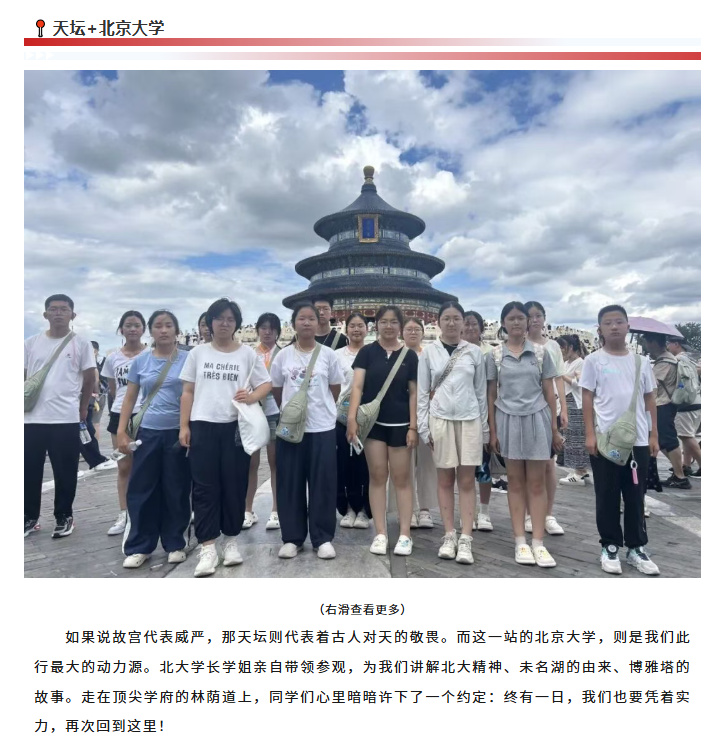 天坛+北京大学

（右滑查看更多）

如果说故宫代表威严，那天坛则代表着古人对天的敬畏。而这一站的北京大学，则是我们此行最大的动力源。北大学长学姐亲自带领参观，为我们讲解北大精神、未名湖的由来、博雅塔的故事。走在顶尖学府的林荫道上，同学们心里暗暗许下了一个约定：终有一日，我们也要凭着实力，再次回到这里！